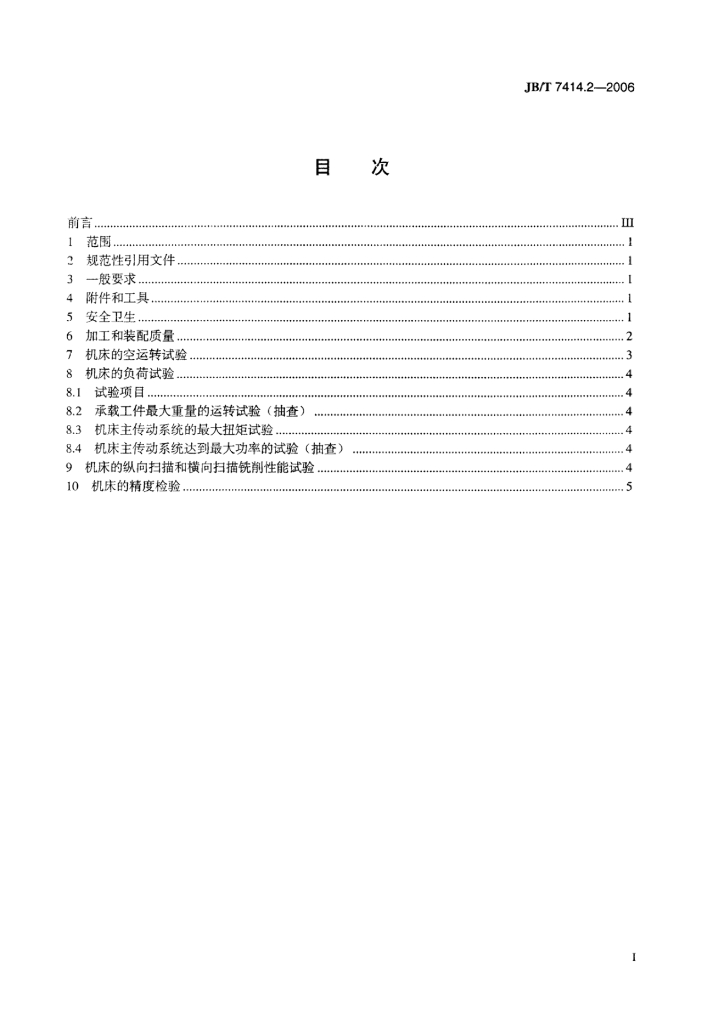 JB/T 7414.2—2006

目 次

前言 III
1 范围 1
2 规范性引用文件 1
3 一般要求 1
4 附件和工具 1
5 安全卫生 1
6 加工和装配质量 2
7 机床的空运转试验 3
8 机床的负荷试验 4
8.1 试验项目 4
8.2 承载工件最大重量的运转试验（抽查） 4
8.3 机床主传动系统的最大扭矩试验 4
8.4 机床主传动系统达到最大功率的试验（抽查） 4
9 机床的纵向扫描和横向扫描铣削性能试验 4
10 机床的精度检验 5

I